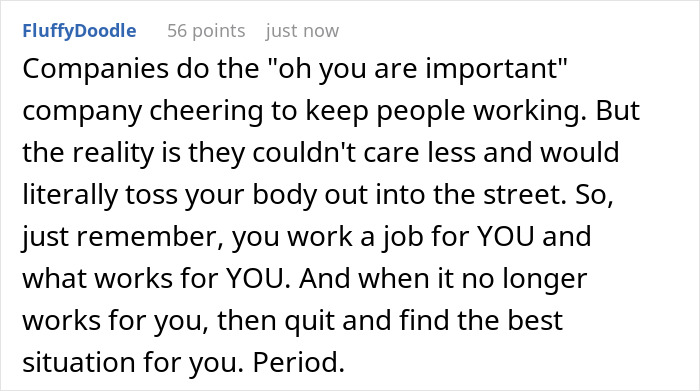 FluffyDoodle 56 points just now

Companies do the "oh you are important" company cheering to keep people working. But the reality is they couldn't care less and would literally toss your body out into the street. So, just remember, you work a job for YOU and what works for YOU. And when it no longer works for you, then quit and find the best situation for you. Period.